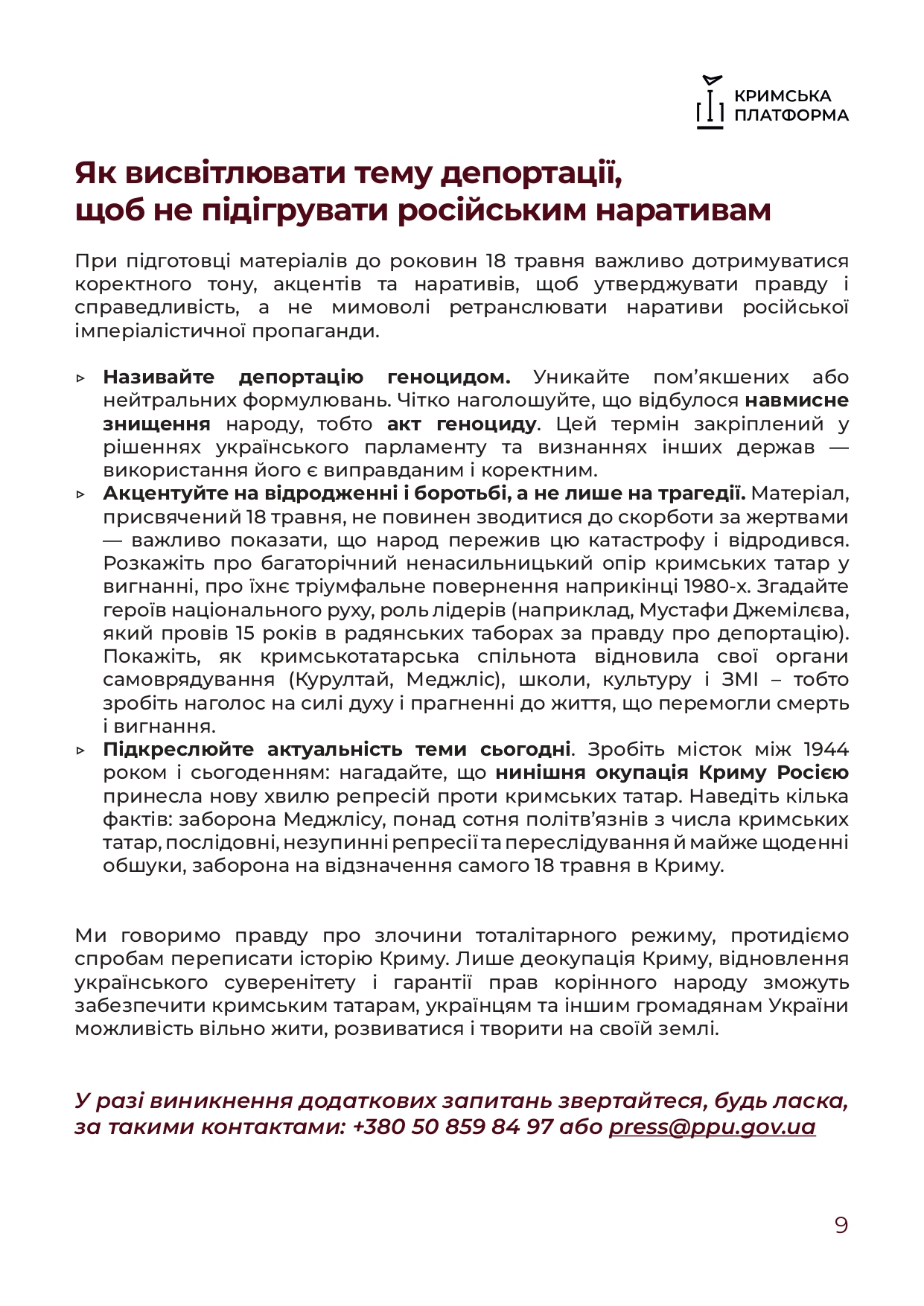 КРИМСЬКА
ПЛАТФОРМА

Як висвітлювати тему депортації, щоб не підігрувати російським наративам

При підготовці матеріалів до роковин 18 травня важливо дотримуватися коректного тону, акцентів та наративів, щоб утверджувати правду і справедливість, а не мимоволі ретранслювати наративи російської імперіалістичної пропаганди.

▹ Називайте депортацію геноцидом. Уникайте пом'якшених або нейтральних формулювань. Чітко наголошуйте, що відбулося навмисне знищення народу, тобто акт геноциду. Цей термін закріплений у рішеннях українського парламенту та визнаннях інших держав — використання його є виправданим і коректним.
▹ Акцентуйте на відродженні і боротьбі, а не лише на трагедії. Матеріал, присвячений 18 травня, не повинен зводитися до скорботи за жертвами — важливо показати, що народ пережив цю катастрофу і відродився. Розкажіть про багаторічний ненасильницький опір кримських татар у вигнанні, про їхнє тріумфальне повернення наприкінці 1980-х. Згадайте героїв національного руху, роль лідерів (наприклад, Мустафи Джемілєва, який провів 15 років в радянських таборах за правду про депортацію). Покажіть, як кримськотатарська спільнота відновила свої органи самоврядування (Курултай, Меджліс), школи, культуру і ЗМІ – тобто зробіть наголос на силі духу і прагненні до життя, що перемогли смерть і вигнання.
▹ Підкреслюйте актуальність теми сьогодні. Зробіть місток між 1944 роком і сьогоденням: нагадайте, що нинішня окупація Криму Росією принесла нову хвилю репресій проти кримських татар. Наведіть кілька фактів: заборона Меджлісу, понад сотня політв'язнів з числа кримських татар, послідовні, незупинні репресії та переслідування й майже щоденні обшуки, заборона на відзначення самого 18 травня в Криму.

Ми говоримо правду про злочини тоталітарного режиму, протидіємо спробам переписати історію Криму. Лише деокупація Криму, відновлення українського суверенітету і гарантії прав корінного народу зможуть забезпечити кримським татарам, українцям та іншим громадянам України можливість вільно жити, розвиватися і творити на своїй землі.

У разі виникнення додаткових запитань звертайтеся, будь ласка, за такими контактами: +380 50 859 84 97 або press@ppu.gov.ua

9